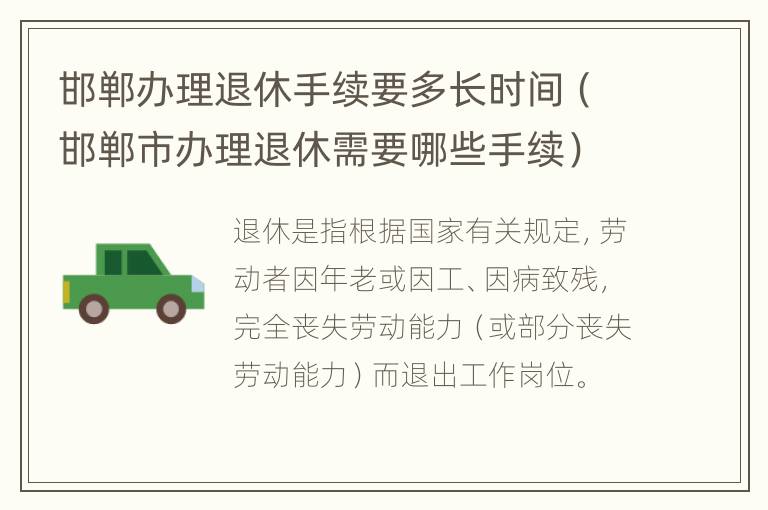 邯郸办理退休手续要多长时间（邯郸市办理退休需要哪些手续）

退休是指根据国家有关规定，劳动者因年老或因工、因病致残，完全丧失劳动能力（或部分丧失劳动能力）而退出工作岗位。